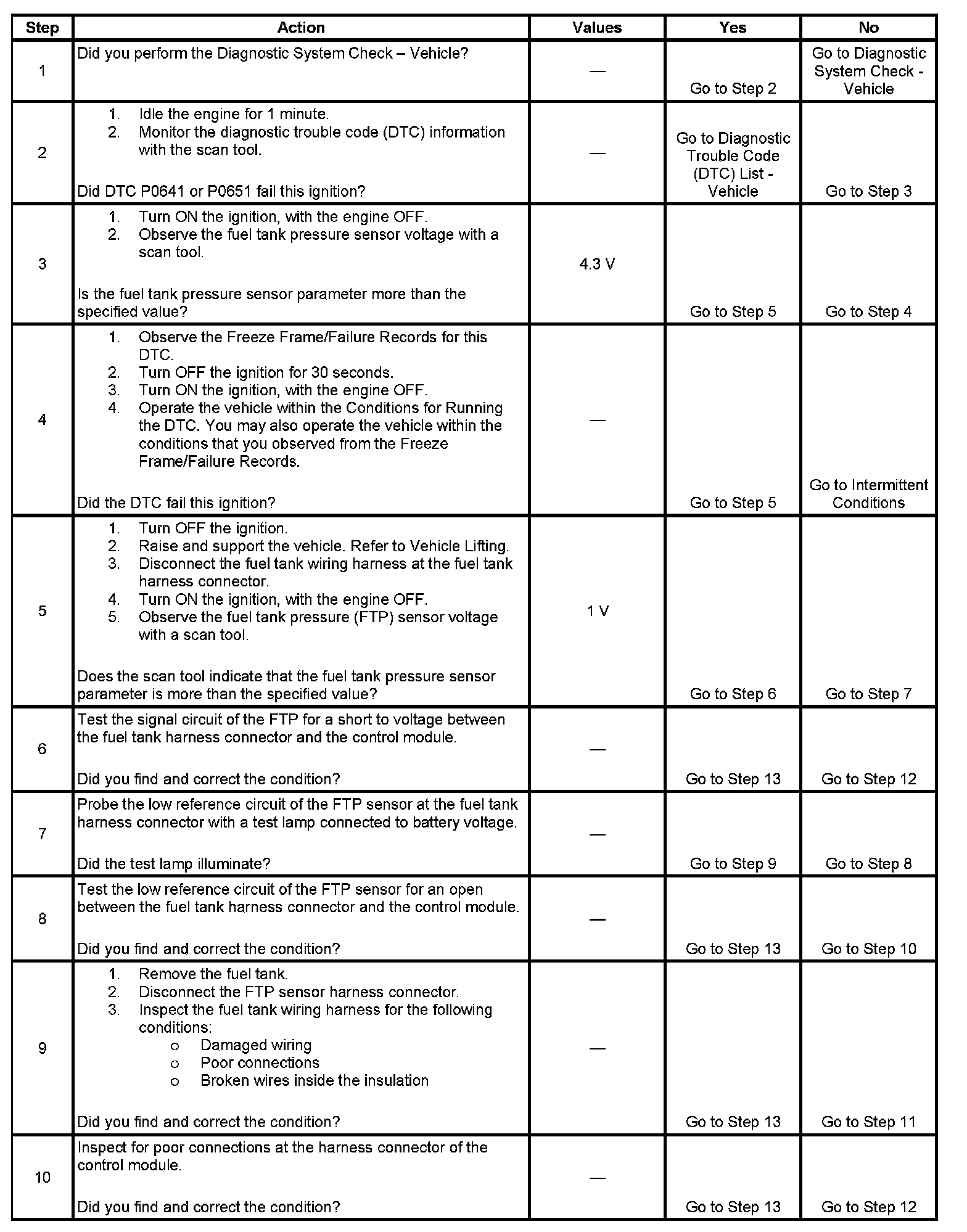 | Step | Action | Values | Yes | No |
|---|---|---|---|---|
| 1 | Did you perform the Diagnostic System Check – Vehicle? | — | Go to Step 2 | Go to Diagnostic System Check - Vehicle |
| 2 | 1. Idle the engine for 1 minute. 2. Monitor the diagnostic trouble code (DTC) information with the scan tool. Did DTC P0641 or P0651 fail this ignition? | — | Go to Diagnostic Trouble Code (DTC) List - Vehicle | Go to Step 3 |
| 3 | 1. Turn ON the ignition, with the engine OFF. 2. Observe the fuel tank pressure sensor voltage with a scan tool. Is the fuel tank pressure sensor parameter more than the specified value? | 4.3 V | Go to Step 5 | Go to Step 4 |
| 4 | 1. Observe the Freeze Frame/Failure Records for this DTC. 2. Turn OFF the ignition for 30 seconds. 3. Turn ON the ignition, with the engine OFF. 4. Operate the vehicle within the Conditions for Running the DTC. You may also operate the vehicle within the conditions that you observed from the Freeze Frame/Failure Records. Did the DTC fail this ignition? | — | Go to Step 5 | Go to Intermittent Conditions |
| 5 | 1. Turn OFF the ignition. 2. Raise and support the vehicle. Refer to Vehicle Lifting. 3. Disconnect the fuel tank wiring harness at the fuel tank harness connector. 4. Turn ON the ignition, with the engine OFF. 5. Observe the fuel tank pressure (FTP) sensor voltage with a scan tool. Does the scan tool indicate that the fuel tank pressure sensor parameter is more than the specified value? | 1 V | Go to Step 6 | Go to Step 7 |
| 6 | Test the signal circuit of the FTP for a short to voltage between the fuel tank harness connector and the control module. Did you find and correct the condition? | — | Go to Step 13 | Go to Step 12 |
| 7 | Probe the low reference circuit of the FTP sensor at the fuel tank harness connector with a test lamp connected to battery voltage. Did the test lamp illuminate? | — | Go to Step 9 | Go to Step 8 |
| 8 | Test the low reference circuit of the FTP sensor for an open between the fuel tank harness connector and the control module. Did you find and correct the condition? | — | Go to Step 13 | Go to Step 10 |
| 9 | 1. Remove the fuel tank. 2. Disconnect the FTP sensor harness connector. 3. Inspect the fuel tank wiring harness for the following conditions: o Damaged wiring o Poor connections o Broken wires inside the insulation Did you find and correct the condition? | — | Go to Step 13 | Go to Step 11 |
| 10 | Inspect for poor connections at the harness connector of the control module. Did you find and correct the condition? | — | Go to Step 13 | Go to Step 12 |